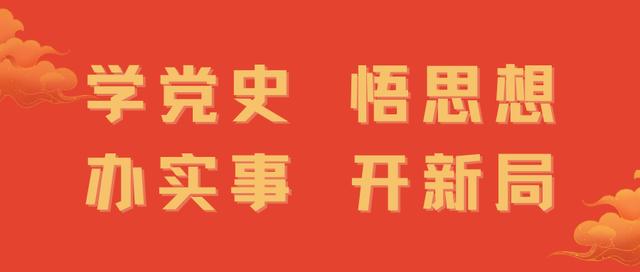 学党史 悟思想
办实事 开新局